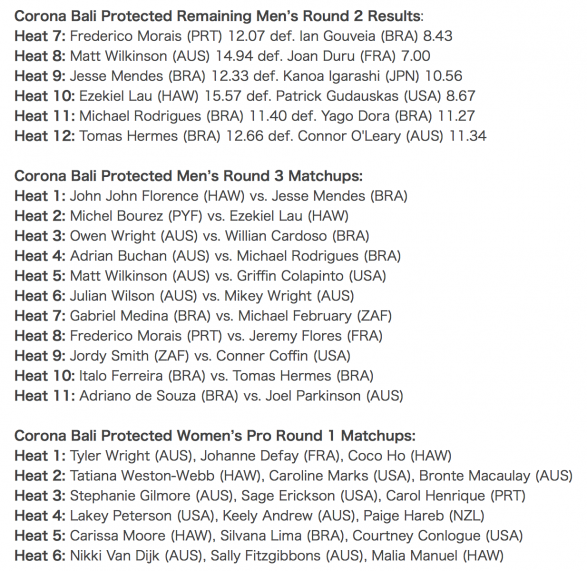 Corona Bali Protected Remaining Men's Round 2 Results:
Heat 7: Frederico Morais (PRT) 12.07 def. Ian Gouveia (BRA) 8.43
Heat 8: Matt Wilkinson (AUS) 14.94 def. Joan Duru (FRA) 7.00
Heat 9: Jesse Mendes (BRA) 12.33 def. Kanoa Igarashi (JPN) 10.56
Heat 10: Ezekiel Lau (HAW) 15.57 def. Patrick Gudauskas (USA) 8.67
Heat 11: Michael Rodrigues (BRA) 11.40 def. Yago Dora (BRA) 11.27
Heat 12: Tomas Hermes (BRA) 12.66 def. Connor O'Leary (AUS) 11.34

Corona Bali Protected Men's Round 3 Matchups:
Heat 1: John John Florence (HAW) vs. Jesse Mendes (BRA)
Heat 2: Michel Bourez (PYF) vs. Ezekiel Lau (HAW)
Heat 3: Owen Wright (AUS) vs. Willian Cardoso (BRA)
Heat 4: Adrian Buchan (AUS) vs. Michael Rodrigues (BRA)
Heat 5: Matt Wilkinson (AUS) vs. Griffin Colapinto (USA)
Heat 6: Julian Wilson (AUS) vs. Mikey Wright (AUS)
Heat 7: Gabriel Medina (BRA) vs. Michael February (ZAF)
Heat 8: Frederico Morais (PRT) vs. Jeremy Flores (FRA)
Heat 9: Jordy Smith (ZAF) vs. Conner Coffin (USA)
Heat 10: Italo Ferreira (BRA) vs. Tomas Hermes (BRA)
Heat 11: Adriano de Souza (BRA) vs. Joel Parkinson (AUS)

Corona Bali Protected Women's Pro Round 1 Matchups:
Heat 1: Tyler Wright (AUS), Johanne Defay (FRA), Coco Ho (HAW)
Heat 2: Tatiana Weston-Webb (HAW), Caroline Marks (USA), Bronte Macaulay (AUS)
Heat 3: Stephanie Gilmore (AUS), Sage Erickson (USA), Carol Henrique (PRT)
Heat 4: Lakey Peterson (USA), Keely Andrew (AUS), Paige Hareb (NZL)
Heat 5: Carissa Moore (HAW), Silvana Lima (BRA), Courtney Conlogue (USA)
Heat 6: Nikki Van Dijk (AUS), Sally Fitzgibbons (AUS), Malia Manuel (HAW)